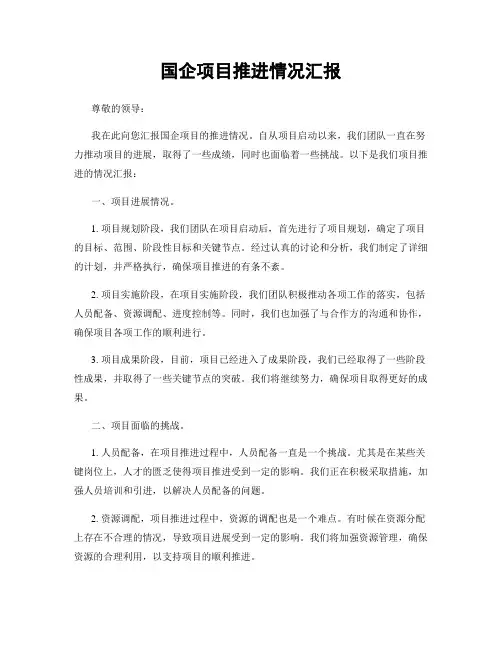 国企项目推进情况汇报

尊敬的领导：

我在此向您汇报国企项目的推进情况。自从项目启动以来，我们团队一直在努力推动项目的进展，取得了一些成绩，同时也面临着一些挑战。以下是我们项目推进的情况汇报：

一、项目进展情况。

1. 项目规划阶段，我们团队在项目启动后，首先进行了项目规划，确定了项目的目标、范围、阶段性目标和关键节点。经过认真的讨论和分析，我们制定了详细的计划，并严格执行，确保项目推进的有条不紊。

2. 项目实施阶段，在项目实施阶段，我们团队积极推动各项工作的落实，包括人员配备、资源调配、进度控制等。同时，我们也加强了与合作方的沟通和协作，确保项目各项工作的顺利进行。

3. 项目成果阶段，目前，项目已经进入了成果阶段，我们已经取得了一些阶段性成果，并取得了一些关键节点的突破。我们将继续努力，确保项目取得更好的成果。

二、项目面临的挑战。

1. 人员配备，在项目推进过程中，人员配备一直是一个挑战。尤其是在某些关键岗位上，人才的匮乏使得项目推进受到一定的影响。我们正在积极采取措施，加强人员培训和引进，以解决人员配备的问题。

2. 资源调配，项目推进过程中，资源的调配也是一个难点。有时候在资源分配上存在不合理的情况，导致项目进展受到一定的影响。我们将加强资源管理，确保资源的合理利用，以支持项目的顺利推进。